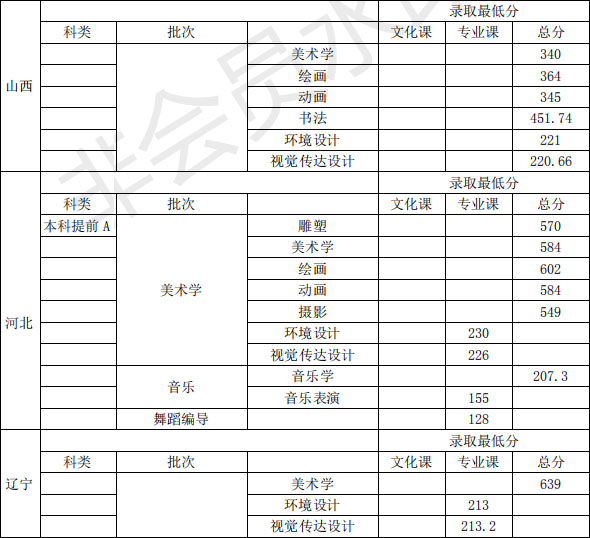 | | | | | 录取最低分 | | |
|---|---|---|---|---|---|---|
| | 科类 | 批次 | | 文化课 | 专业课 | 总分 |
| 山西 | | | 美术学 | | | 340 |
| | | | 绘画 | | | 364 |
| | | | 动画 | | | 345 |
| | | | 书法 | | | 451.74 |
| | | | 环境设计 | | | 221 |
| | | | 视觉传达设计 | | | 220.66 |
| | | | | 录取最低分 | | |
| | 科类 | 批次 | | 文化课 | 专业课 | 总分 |
| 河北 | 本科提前 A | 美术学 | 雕塑 | | | 570 |
| | | | 美术学 | | | 584 |
| | | | 绘画 | | | 602 |
| | | | 动画 | | | 584 |
| | | | 摄影 | | | 549 |
| | | | 环境设计 | | 230 | |
| | | | 视觉传达设计 | | 226 | |
| | | 音乐 | 音乐学 | | | 207.3 |
| | | | 音乐表演 | | 155 | |
| | | 舞蹈编导 | | | 128 | |
| | | | | 录取最低分 | | |
| | 科类 | 批次 | | 文化课 | 专业课 | 总分 |
| 辽宁 | | | 美术学 | | | 639 |
| | | | 环境设计 | | 213 | |
| | | | 视觉传达设计 | | 213.2 | |